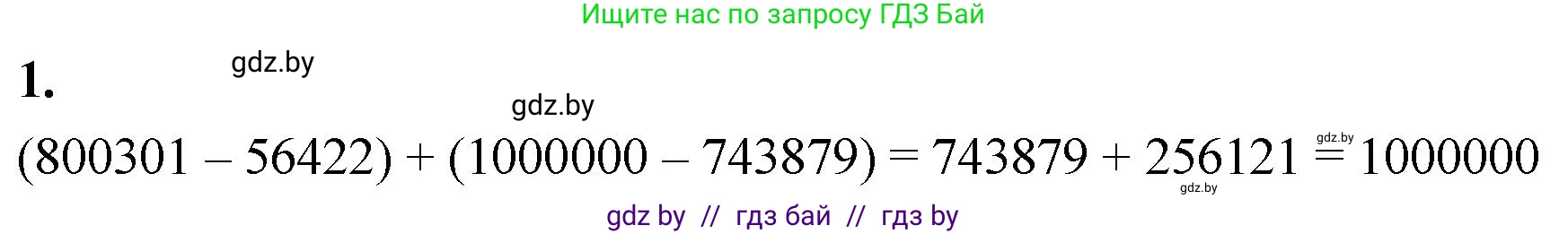 Ищите нас по запросу ГДЗ Бай

1.

gdz.by

gdz.by

$(800301 - 56422) + (1000000 - 743879) = 743879 + 256121 = 1000000$

gdz.by

gdz.by

gdz by // гдз бай // гдз by